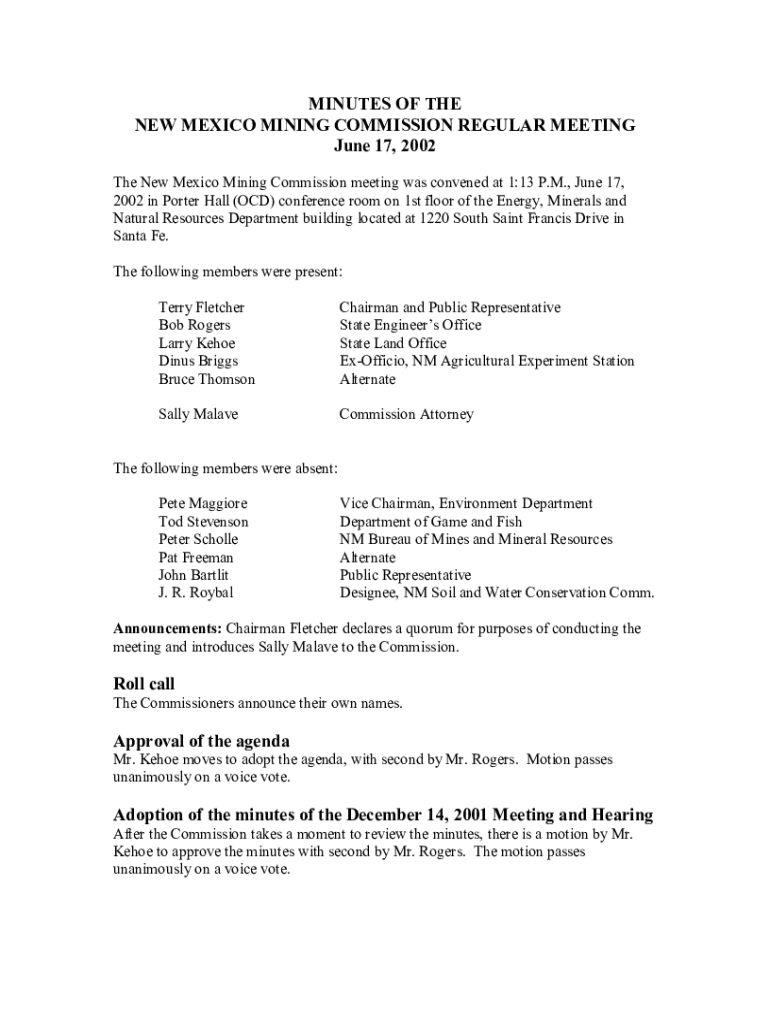 MINUTES OF THE
NEW MEXICO MINING COMMISSION REGULAR MEETING
June 17, 2002

The New Mexico Mining Commission meeting was convened at 1:13 P.M., June 17, 2002 in Porter Hall (OCD) conference room on 1st floor of the Energy, Minerals and Natural Resources Department building located at 1220 South Saint Francis Drive in Santa Fe.

The following members were present:

Terry Fletcher Chairman and Public Representative
Bob Rogers State Engineer's Office
Larry Kehoe State Land Office
Dinus Briggs Ex-Officio, NM Agricultural Experiment Station
Bruce Thomson Alternate

Sally Malave Commission Attorney

The following members were absent:

Pete Maggiore Vice Chairman, Environment Department
Tod Stevenson Department of Game and Fish
Peter Scholle NM Bureau of Mines and Mineral Resources
Pat Freeman Alternate
John Bartlit Public Representative
J. R. Roybal Designee, NM Soil and Water Conservation Comm.

Announcements: Chairman Fletcher declares a quorum for purposes of conducting the meeting and introduces Sally Malave to the Commission.

Roll call
The Commissioners announce their own names.

Approval of the agenda
Mr. Kehoe moves to adopt the agenda, with second by Mr. Rogers. Motion passes unanimously on a voice vote.

Adoption of the minutes of the December 14, 2001 Meeting and Hearing
After the Commission takes a moment to review the minutes, there is a motion by Mr. Kehoe to approve the minutes with second by Mr. Rogers. The motion passes unanimously on a voice vote.